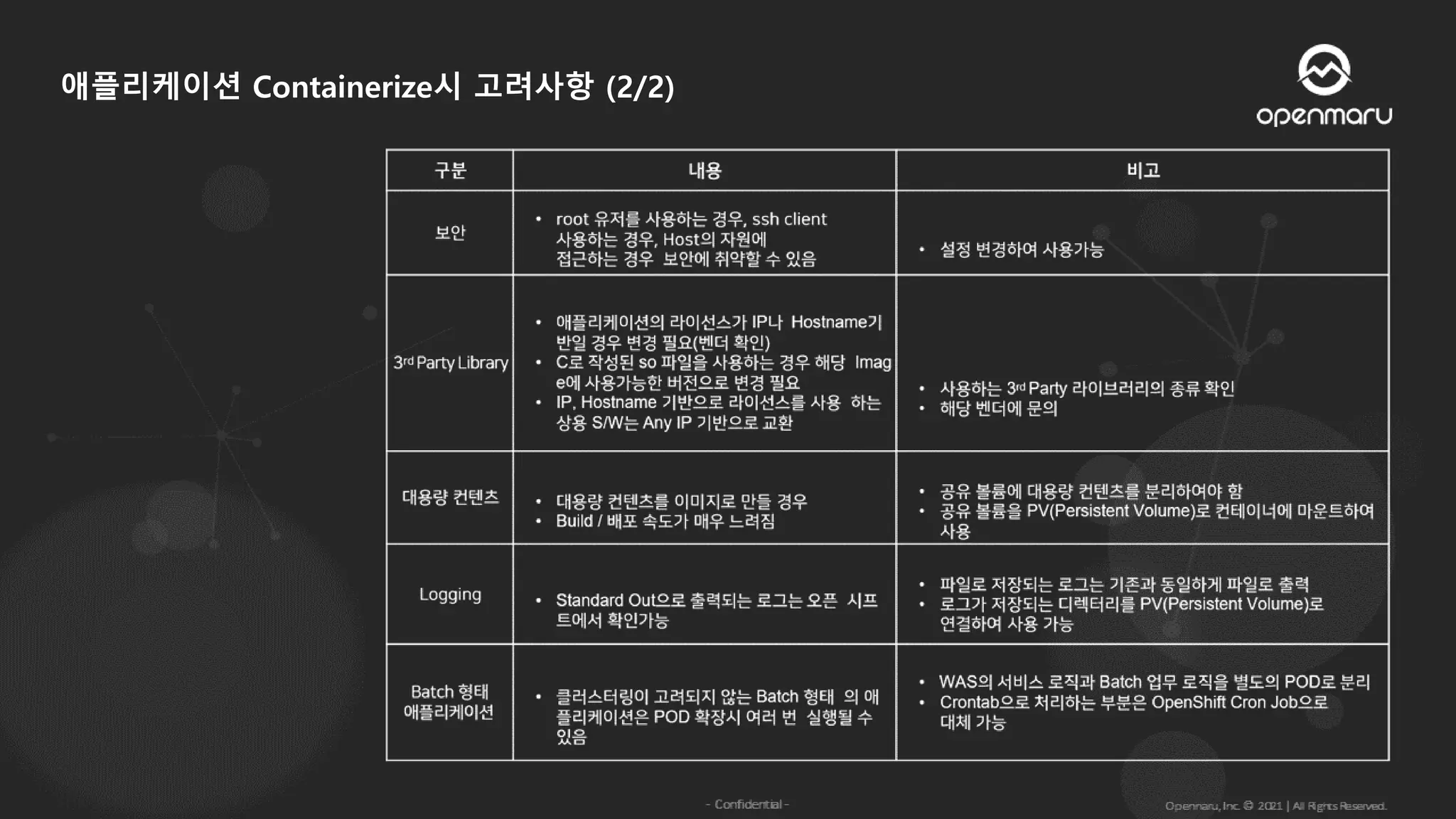 애플리케이션 Containerize시 고려사항 (2/2)

openmaru

| 구분 | 내용 | 비고 |
|---|---|---|
| 보안 | • root 유저를 사용하는 경우, ssh client 사용하는 경우, Host의 자원에 접근하는 경우 보안에 취약할 수 있음 | • 설정 변경하여 사용가능 |
| 3rd Party Library | • 애플리케이션의 라이선스가 IP나 Hostname기반일 경우 변경 필요(벤더 확인) • C로 작성된 so 파일을 사용하는 경우 해당 Image에 사용가능한 버전으로 변경 필요 • IP, Hostname 기반으로 라이선스를 사용 하는 상용 S/W는 Any IP 기반으로 교환 | • 사용하는 3rd Party 라이브러리의 종류 확인 • 해당 벤더에 문의 |
| 대용량 컨텐츠 | • 대용량 컨텐츠를 이미지로 만들 경우 • Build / 배포 속도가 매우 느려짐 | • 공유 볼륨에 대용량 컨텐츠를 분리하여야 함 • 공유 볼륨을 PV(Persistent Volume)로 컨테이너에 마운트하여 사용 |
| Logging | • Standard Out으로 출력되는 로그는 오픈 시프트에서 확인가능 | • 파일로 저장되는 로그는 기존과 동일하게 파일로 출력 • 로그가 저장되는 디렉터리를 PV(Persistent Volume)로 연결하여 사용 가능 |
| Batch 형태 애플리케이션 | • 클러스터링이 고려되지 않는 Batch 형태 의 애플리케이션은 POD 확장시 여러 번 실행될 수 있음 | • WAS의 서비스 로직과 Batch 업무 로직을 별도의 POD로 분리 • Crontab으로 처리하는 부분은 OpenShift Cron Job으로 대체 가능 |

- Confidential -

Openmaru, Inc. © 2021 | All Rights Reserved.